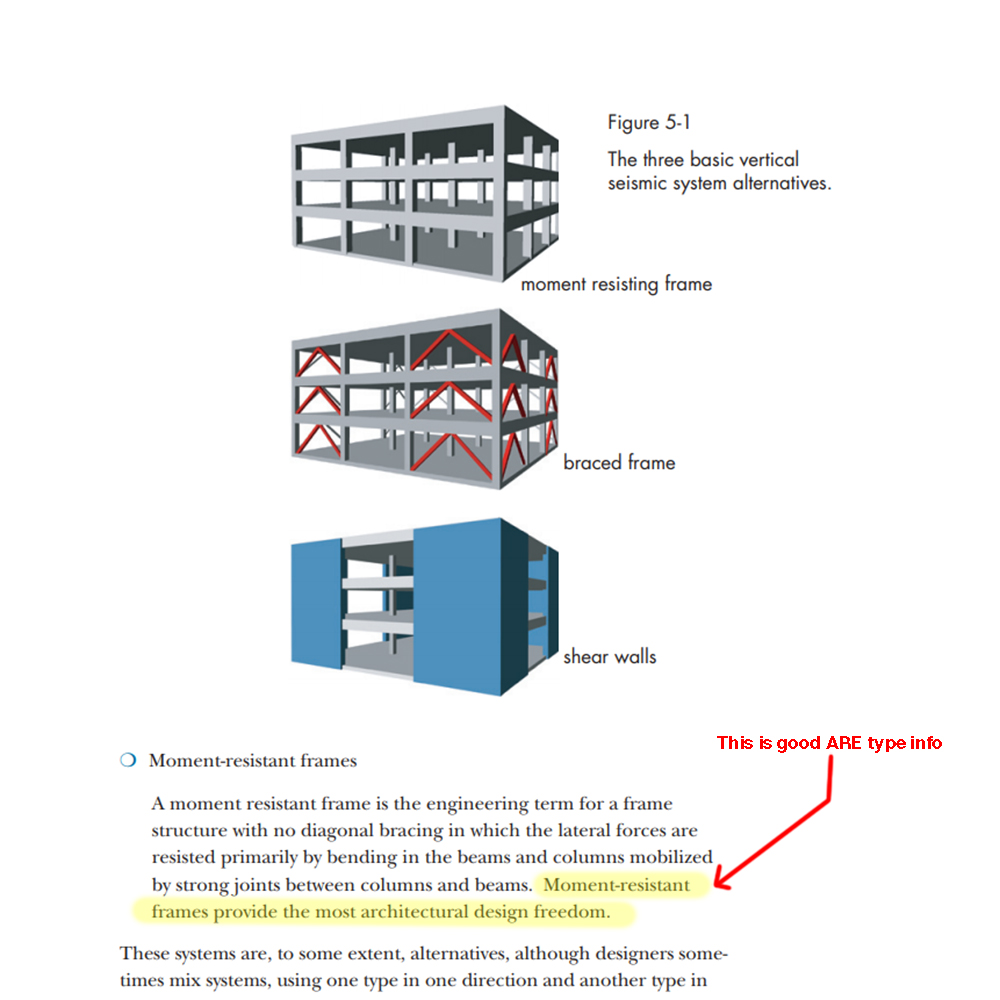 Figure 5-1

The three basic vertical seismic system alternatives.

moment resisting frame

braced frame

shear walls

This is good ARE type info

❍ Moment-resistant frames

A moment resistant frame is the engineering term for a frame structure with no diagonal bracing in which the lateral forces are resisted primarily by bending in the beams and columns mobilized by strong joints between columns and beams. Moment-resistant frames provide the most architectural design freedom.

These systems are, to some extent, alternatives, although designers sometimes mix systems, using one type in one direction and another type in